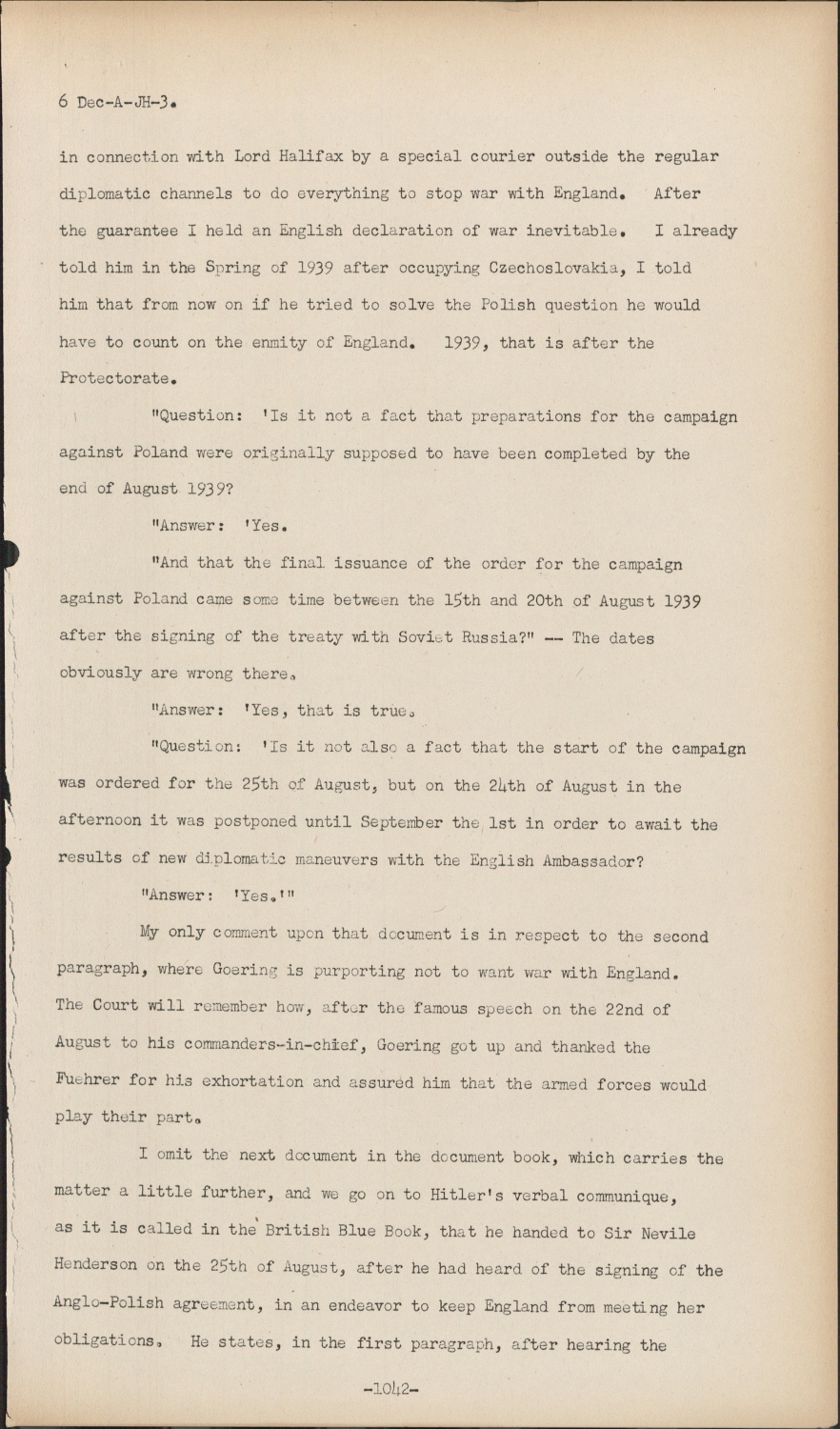 6 Dec-A-JH-3.

in connection with Lord Halifax by a special courier outside the regular diplomatic channels to do everything to stop war with England. After the guarantee I held an English declaration of war inevitable. I already told him in the Spring of 1939 after occupying Czechoslovakia, I told him that from now on if he tried to solve the Polish question he would have to count on the enmity of England. 1939, that is after the Protectorate.

"Question: 'Is it not a fact that preparations for the campaign against Poland were originally supposed to have been completed by the end of August 1939?

"Answer: 'Yes.

"And that the final issuance of the order for the campaign against Poland came some time between the 15th and 20th of August 1939 after the signing of the treaty with Soviet Russia?" -- The dates obviously are wrong there.

"Answer: 'Yes, that is true.

"Question: 'Is it not also a fact that the start of the campaign was ordered for the 25th of August, but on the 24th of August in the afternoon it was postponed until September the 1st in order to await the results of new diplomatic maneuvers with the English Ambassador?

"Answer: 'Yes.'"

My only comment upon that document is in respect to the second paragraph, where Goering is purporting not to want war with England. The Court will remember how, after the famous speech on the 22nd of August to his commanders-in-chief, Goering got up and thanked the Fuehrer for his exhortation and assured him that the armed forces would play their part.

I omit the next document in the document book, which carries the matter a little further, and we go on to Hitler's verbal communique, as it is called in the British Blue Book, that he handed to Sir Nevile Henderson on the 25th of August, after he had heard of the signing of the Anglo-Polish agreement, in an endeavor to keep England from meeting her obligations. He states, in the first paragraph, after hearing the

-1042-